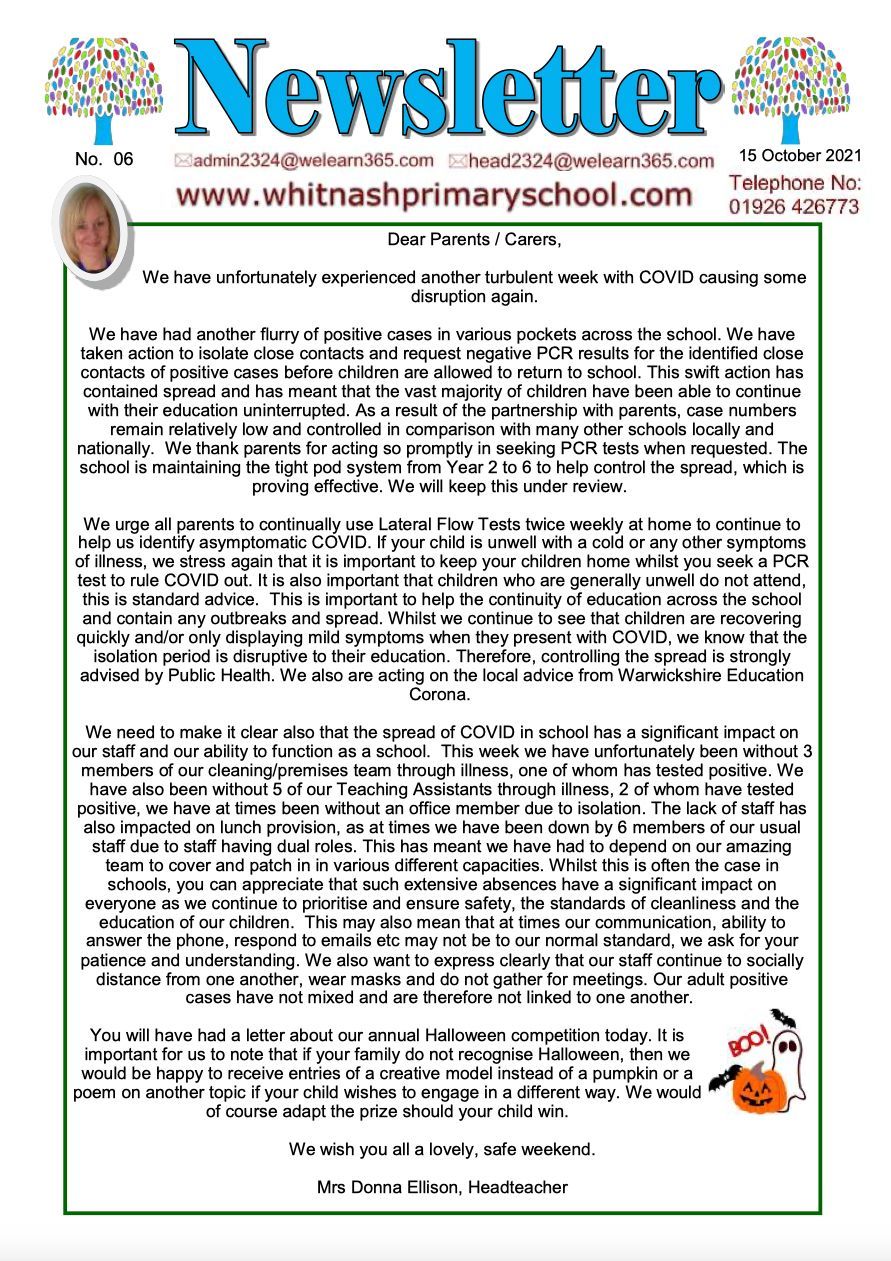 Newsletter

No. 06 admin2324@welearn365.com head2324@welearn365.com 15 October 2021

www.whitnashprimaryschool.com Telephone No: 01926 426773

Dear Parents / Carers,

We have unfortunately experienced another turbulent week with COVID causing some disruption again.

We have had another flurry of positive cases in various pockets across the school. We have taken action to isolate close contacts and request negative PCR results for the identified close contacts of positive cases before children are allowed to return to school. This swift action has contained spread and has meant that the vast majority of children have been able to continue with their education uninterrupted. As a result of the partnership with parents, case numbers remain relatively low and controlled in comparison with many other schools locally and nationally. We thank parents for acting so promptly in seeking PCR tests when requested. The school is maintaining the tight pod system from Year 2 to 6 to help control the spread, which is proving effective. We will keep this under review.

We urge all parents to continually use Lateral Flow Tests twice weekly at home to continue to help us identify asymptomatic COVID. If your child is unwell with a cold or any other symptoms of illness, we stress again that it is important to keep your children home whilst you seek a PCR test to rule COVID out. It is also important that children who are generally unwell do not attend, this is standard advice. This is important to help the continuity of education across the school and contain any outbreaks and spread. Whilst we continue to see that children are recovering quickly and/or only displaying mild symptoms when they present with COVID, we know that the isolation period is disruptive to their education. Therefore, controlling the spread is strongly advised by Public Health. We also are acting on the local advice from Warwickshire Education Corona.

We need to make it clear also that the spread of COVID in school has a significant impact on our staff and our ability to function as a school. This week we have unfortunately been without 3 members of our cleaning/premises team through illness, one of whom has tested positive. We have also been without 5 of our Teaching Assistants through illness, 2 of whom have tested positive, we have at times been without an office member due to isolation. The lack of staff has also impacted on lunch provision, as at times we have been down by 6 members of our usual staff due to staff having dual roles. This has meant we have had to depend on our amazing team to cover and patch in in various different capacities. Whilst this is often the case in schools, you can appreciate that such extensive absences have a significant impact on everyone as we continue to prioritise and ensure safety, the standards of cleanliness and the education of our children. This may also mean that at times our communication, ability to answer the phone, respond to emails etc may not be to our normal standard, we ask for your patience and understanding. We also want to express clearly that our staff continue to socially distance from one another, wear masks and do not gather for meetings. Our adult positive cases have not mixed and are therefore not linked to one another.

You will have had a letter about our annual Halloween competition today. It is important for us to note that if your family do not recognise Halloween, then we would be happy to receive entries of a creative model instead of a pumpkin or a poem on another topic if your child wishes to engage in a different way. We would of course adapt the prize should your child win.

BOO!

We wish you all a lovely, safe weekend.

Mrs Donna Ellison, Headteacher